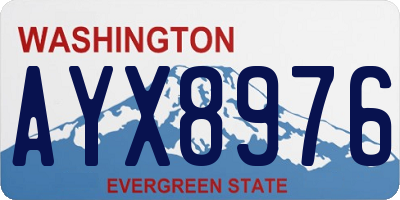 WASHINGTON

AYX8976

EVERGREEN STATE